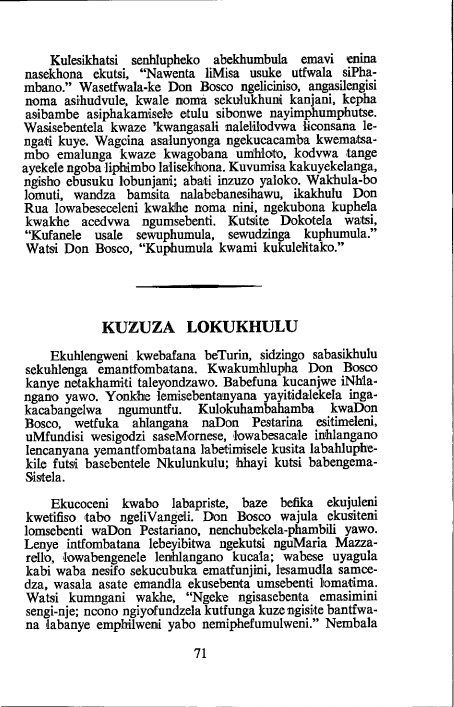 Kulesikhatsi senhlupheko abekhumbula emavi enina nasekhona ekutsi, "Nawenta liMisa usuke utfwala siPhambano." Wasetfwala-ke Don Bosco ngeliciniso, angasilengisi noma asihudvule, kwale noma sekulukhuni kanjani, kepha asibambe asiphakamisele etulu sibonwe nayimphumphutse. Wasisebentela kwaze 'kwangasali nalelilodvwa liconsana lengati kuye. Wagcina asalunyonga ngekucacamba kwematsambo emalunga kwaze kwagobana umhloto, kodvwa tange ayekele ngoba liphimbo lalisekhona. Kuvumisa kakuyekelanga, ngisho ebusuku lobunjani; abati inzuzo yaloko. Wakhula-bo lomuti, wandza bamsita nalabebanesihawu, ikakhulu Don Rua lowabeseceleni kwakhe noma nini, ngekubona kuphela kwakhe acedvwa ngumsebenti. Kutsite Dokotela watsi, "Kufanele usale sewuphumula, sewudzinga kuphumula." Watsi Don Bosco, "Kuphumula kwami kukulelitako."

KUZUZA LOKUKHULU

Ekuhlengweni kwebafana beTurin, sidzingo sabasikhulu sekuhlenga emantfombatana. Kwakumhlupha Don Bosco kanye netakhamiti taleyondzawo. Babefuna kucanjwe iNhlangano yawo. Yonkhe lemisebentanyana yayitidalekela ingakacabangelwa ngumuntfu. Kulokuhambahamba kwaDon Bosco, wetfuka ahlangana naDon Pestarina esitimeleni, uMfundisi wesigodzi saseMornese, lowabesacale inhlangano lencanyana yemantfombatana labetimisele kusita labahluphekile futsi basebentele Nkulunkulu; hhayi kutsi babengemaSistela.

Ekucoceni kwabo labapriste, baze befika ekujuleni kwetifiso tabo ngeliVangeli. Don Bosco wajula ekusiteni lomsebenti waDon Pestariano, nenchubekela-phambili yawo. Lenye intfombatana lebeyibitwa ngekutsi nguMaria Mazzarello, lowabengenele lenhlangano kucala; wabese uyagula kabi waba nesifo sekucubuka ematfunjini, lesamudla samcedza, wasala asate emandla ekusebenta umsebenti lomatima. Watsi kumngani wakhe, "Ngeke ngisasebenta emasimini sengi-nje; ncono ngiyofundzela kutfunga kuze ngisite bantfwana labanye emphilweni yabo nemiphefumulweni." Nembala

71